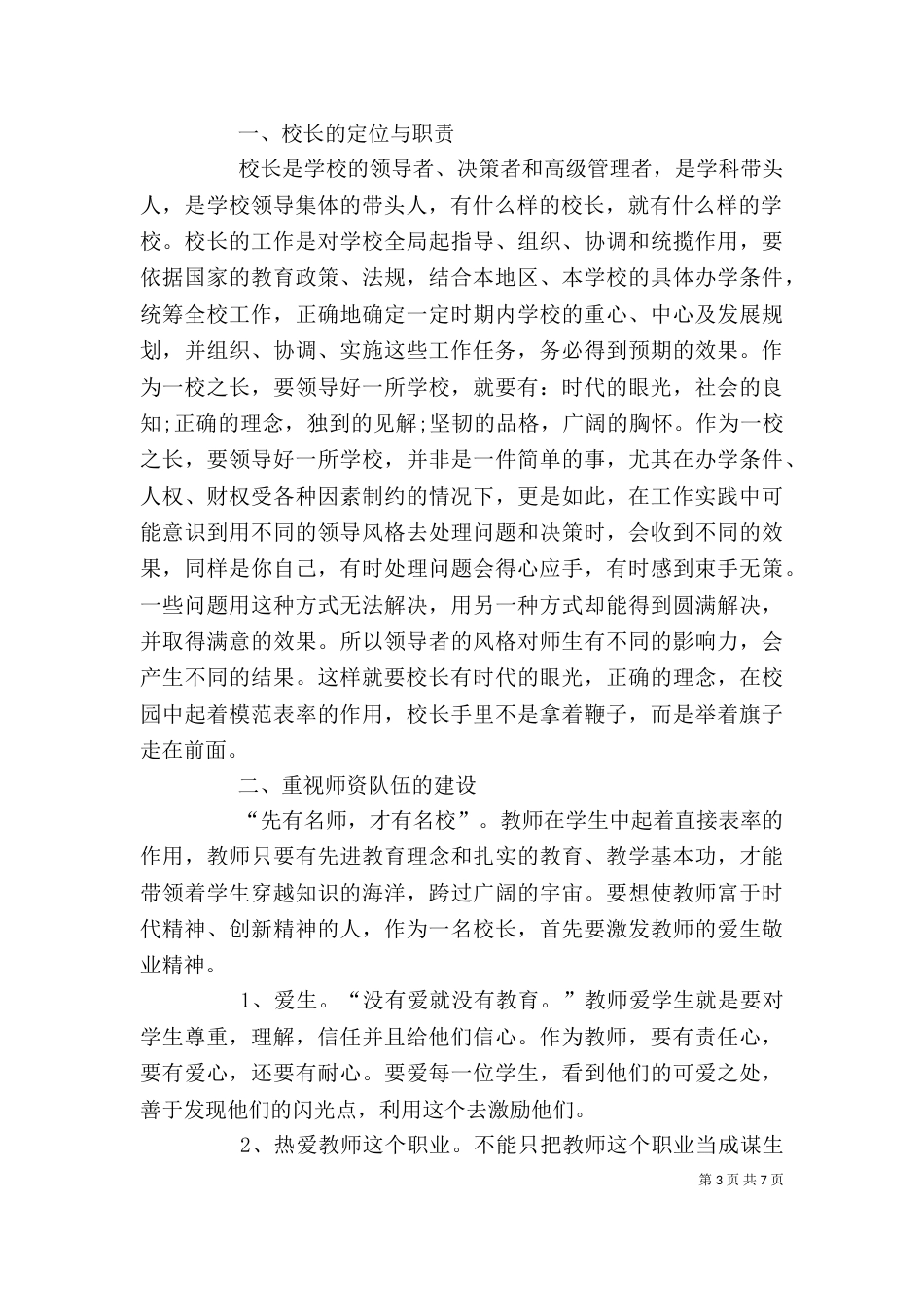 一、校长的定位与职责

校长是学校的领导者、决策者和高级管理者，是学科带头人，是学校领导集体的带头人，有什么样的校长，就有什么样的学校。校长的工作是对学校全局起指导、组织、协调和统揽作用，要依据国家的教育政策、法规，结合本地区、本学校的具体办学条件，统筹全校工作，正确地确定一定时期内学校的重心、中心及发展规划，并组织、协调、实施这些工作任务，务必得到预期的效果。作为一校之长，要领导好一所学校，就要有：时代的眼光，社会的良知;正确的理念，独到的见解;坚韧的品格，广阔的胸怀。作为一校之长，要领导好一所学校，并非是一件简单的事，尤其在办学条件、人权、财权受各种因素制约的情况下，更是如此，在工作实践中可能意识到用不同的领导风格去处理问题和决策时，会收到不同的效果，同样是你自己，有时处理问题会得心应手，有时感到束手无策。一些问题用这种方式无法解决，用另一种方式却能得到圆满解决，并取得满意的效果。所以领导者的风格对师生有不同的影响力，会产生不同的结果。这样就要校长有时代的眼光，正确的理念，在校园中起着模范表率的作用，校长手里不是拿着鞭子，而是举着旗子走在前面。

二、重视师资队伍的建设

“先有名师，才有名校”。教师在学生中起着直接表率的作用，教师只要有先进教育理念和扎实的教育、教学基本功，才能带领着学生穿越知识的海洋，跨过广阔的宇宙。要想使教师富于时代精神、创新精神的人，作为一名校长，首先要激发教师的爱生敬业精神。

1、爱生。“没有爱就没有教育。”教师爱学生就是要对学生尊重，理解，信任并且给他们信心。作为教师，要有责任心，要有爱心，还要有耐心。要爱每一位学生，看到他们的可爱之处，善于发现他们的闪光点，利用这个去激励他们。

2、热爱教师这个职业。不能只把教师这个职业当成谋生

第 3 页 共 7 页